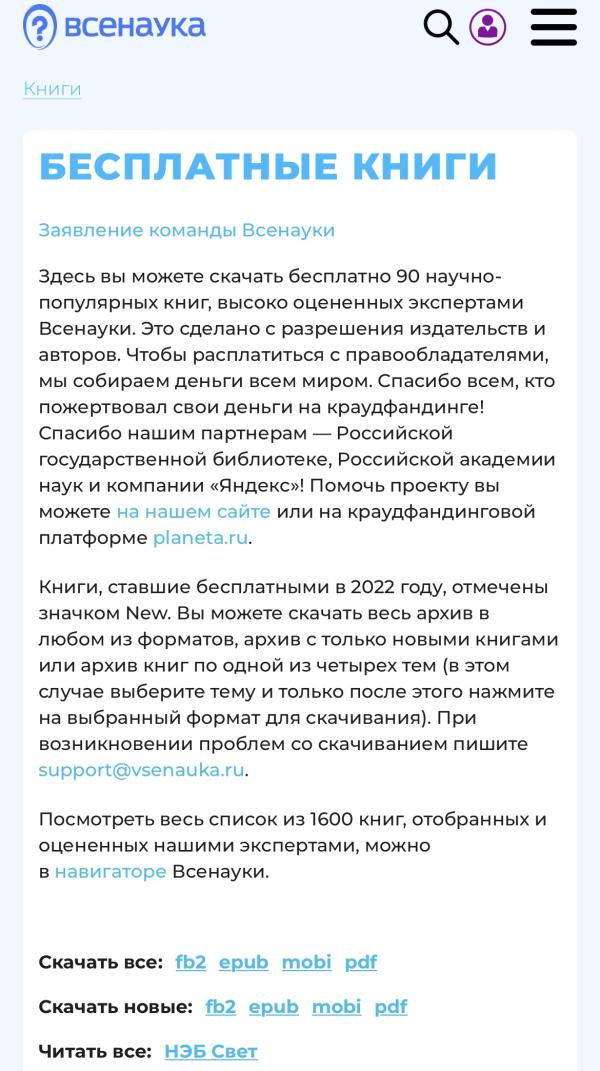 всенаука

Книги

БЕСПЛАТНЫЕ КНИГИ

Заявление команды Всенауки

Здесь вы можете скачать бесплатно 90 научно-популярных книг, высоко оцененных экспертами Всенауки. Это сделано с разрешения издательств и авторов. Чтобы расплатиться с правообладателями, мы собираем деньги всем миром. Спасибо всем, кто пожертвовал свои деньги на краудфандинге! Спасибо нашим партнерам — Российской государственной библиотеке, Российской академии наук и компании «Яндекс»! Помочь проекту вы можете на нашем сайте или на краудфандинговой платформе planeta.ru.

Книги, ставшие бесплатными в 2022 году, отмечены значком New. Вы можете скачать весь архив в любом из форматов, архив с только новыми книгами или архив книг по одной из четырех тем (в этом случае выберите тему и только после этого нажмите на выбранный формат для скачивания). При возникновении проблем со скачиванием пишите support@vsenauka.ru.

Посмотреть весь список из 1600 книг, отобранных и оцененных нашими экспертами, можно в навигаторе Всенауки.

Скачать все: fb2 epub mobi pdf

Скачать новые: fb2 epub mobi pdf

Читать все: НЭБ Свет